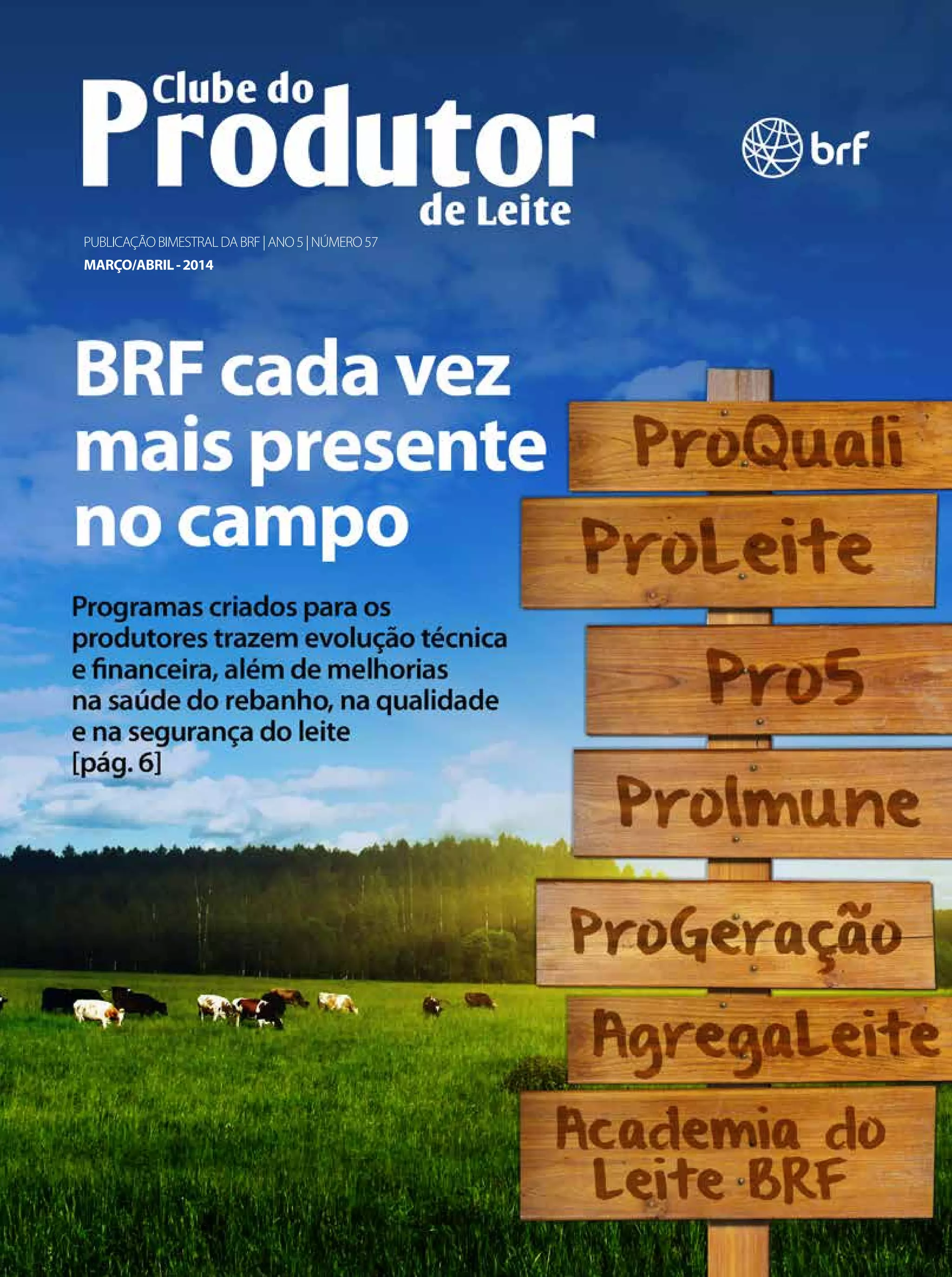 Clube do Produtor de Leite

brf

PUBLICAÇÃO BIMESTRAL DA BRF | ANO 5 | NÚMERO 57
MARÇO/ABRIL - 2014

BRF cada vez mais presente no campo

Programas criados para os produtores trazem evolução técnica e financeira, além de melhorias na saúde do rebanho, na qualidade e na segurança do leite
[pág. 6]

ProQuali
ProLeite
Pro5
ProImune
ProGeração
AgregaLeite
Academia do Leite BRF